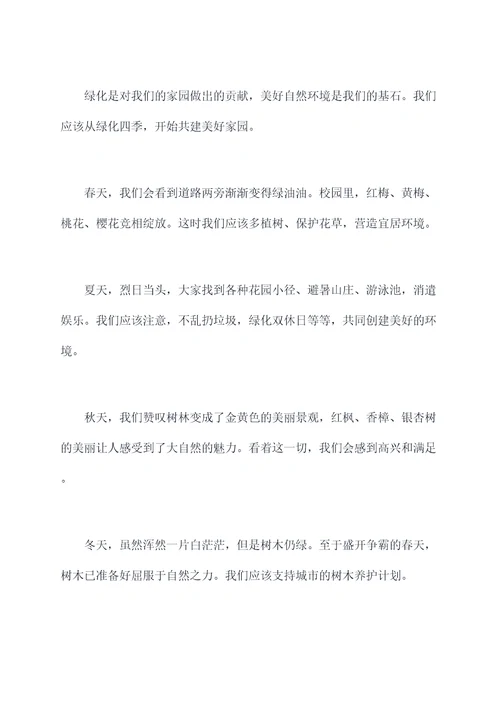 绿化是对我们的家园做出的贡献，美好自然环境是我们的基石。我们应该从绿化四季，开始共建美好家园。

春天，我们会看到道路两旁渐渐变得绿油油。校园里，红梅、黄梅、桃花、樱花竞相绽放。这时我们应该多植树、保护花草，营造宜居环境。

夏天，烈日当头，大家找到各种花园小径、避暑山庄、游泳池，消遣娱乐。我们应该注意，不乱扔垃圾，绿化双休日等等，共同创建美好的环境。

秋天，我们赞叹树林变成了金黄色的美丽景观，红枫、香樟、银杏树的美丽让人感受到了大自然的魅力。看着这一切，我们会感到高兴和满足。

冬天，虽然浑然一片白茫茫，但是树木仍绿。至于盛开争霸的春天，树木已准备好屈服于自然之力。我们应该支持城市的树木养护计划。